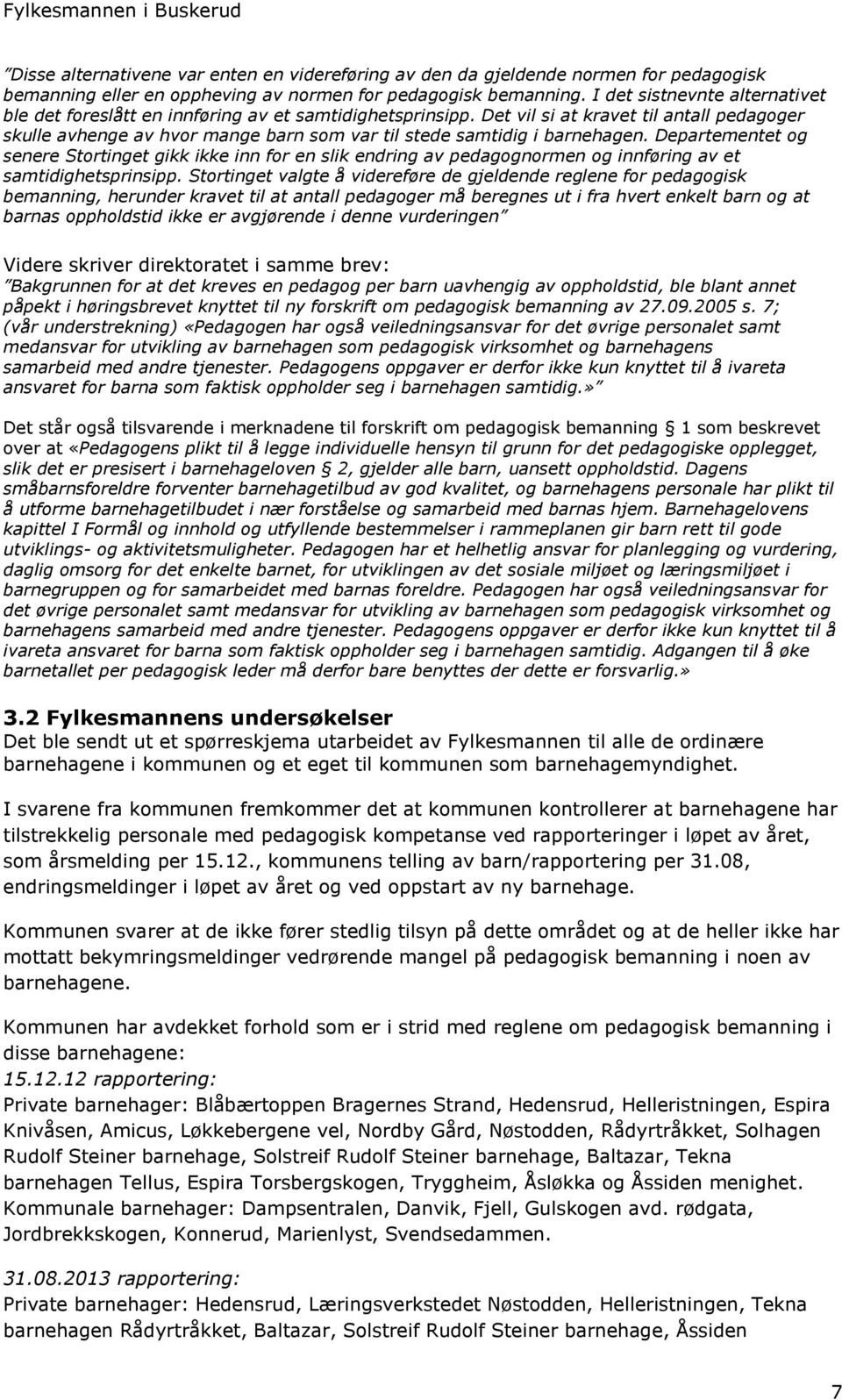 Fylkesmannen i Buskerud

"Disse alternativene var enten en videreføring av den da gjeldende normen for pedagogisk bemanning eller en oppheving av normen for pedagogisk bemanning. I det sistnevnte alternativet ble det foreslått en innføring av et samtidighetsprinsipp. Det vil si at kravet til antall pedagoger skulle avhenge av hvor mange barn som var til stede samtidig i barnehagen. Departementet og senere Stortinget gikk ikke inn for en slik endring av pedagognormen og innføring av et samtidighetsprinsipp. Stortinget valgte å videreføre de gjeldende reglene for pedagogisk bemanning, herunder kravet til at antall pedagoger må beregnes ut i fra hvert enkelt barn og at barnas oppholdstid ikke er avgjørende i denne vurderingen"

Videre skriver direktoratet i samme brev:
"Bakgrunnen for at det kreves en pedagog per barn uavhengig av oppholdstid, ble blant annet påpekt i høringsbrevet knyttet til ny forskrift om pedagogisk bemanning av 27.09.2005 s. 7; (vår understrekning) «Pedagogen har også veiledningsansvar for det øvrige personalet samt medansvar for utvikling av barnehagen som pedagogisk virksomhet og barnehagens samarbeid med andre tjenester. Pedagogens oppgaver er derfor ikke kun knyttet til å ivareta ansvaret for barna som faktisk oppholder seg i barnehagen samtidig.»"

Det står også tilsvarende i merknadene til forskrift om pedagogisk bemanning § 1 som beskrevet over at «Pedagogens plikt til å legge individuelle hensyn til grunn for det pedagogiske opplegget, slik det er presisert i barnehageloven § 2, gjelder alle barn, uansett oppholdstid. Dagens småbarnsforeldre forventer barnehagetilbud av god kvalitet, og barnehagens personale har plikt til å utforme barnehagetilbudet i nær forståelse og samarbeid med barnas hjem. Barnehagelovens kapittel I Formål og innhold og utfyllende bestemmelser i rammeplanen gir barn rett til gode utviklings- og aktivitetsmuligheter. Pedagogen har et helhetlig ansvar for planlegging og vurdering, daglig omsorg for det enkelte barnet, for utviklingen av det sosiale miljøet og læringsmiljøet i barnegruppen og for samarbeidet med barnas foreldre. Pedagogen har også veiledningsansvar for det øvrige personalet samt medansvar for utvikling av barnehagen som pedagogisk virksomhet og barnehagens samarbeid med andre tjenester. Pedagogens oppgaver er derfor ikke kun knyttet til å ivareta ansvaret for barna som faktisk oppholder seg i barnehagen samtidig. Adgangen til å øke barnetallet per pedagogisk leder må derfor bare benyttes der dette er forsvarlig.»

3.2 Fylkesmannens undersøkelser
Det ble sendt ut et spørreskjema utarbeidet av Fylkesmannen til alle de ordinære barnehagene i kommunen og et eget til kommunen som barnehagemyndighet.

I svarene fra kommunen fremkommer det at kommunen kontrollerer at barnehagene har tilstrekkelig personale med pedagogisk kompetanse ved rapporteringer i løpet av året, som årsmelding per 15.12., kommunens telling av barn/rapportering per 31.08, endringsmeldinger i løpet av året og ved oppstart av ny barnehage.

Kommunen svarer at de ikke fører stedlig tilsyn på dette området og at de heller ikke har mottatt bekymringsmeldinger vedrørende mangel på pedagogisk bemanning i noen av barnehagene.

Kommunen har avdekket forhold som er i strid med reglene om pedagogisk bemanning i disse barnehagene:
15.12.12 rapportering:
Private barnehager: Blåbærtoppen Bragernes Strand, Hedensrud, Helleristningen, Espira Knivåsen, Amicus, Løkkebergene vel, Nordby Gård, Nøstodden, Rådyrtråkket, Solhagen Rudolf Steiner barnehage, Solstreif Rudolf Steiner barnehage, Baltazar, Tekna barnehagen Tellus, Espira Torsbergskogen, Tryggheim, Åsløkka og Åssiden menighet.
Kommunale barnehager: Dampsentralen, Danvik, Fjell, Gulskogen avd. rødgata, Jordbrekkskogen, Konnerud, Marienlyst, Svendsedammen.

31.08.2013 rapportering:
Private barnehager: Hedensrud, Læringsverkstedet Nøstodden, Helleristningen, Tekna barnehagen Rådyrtråkket, Baltazar, Solstreif Rudolf Steiner barnehage, Åssiden

7